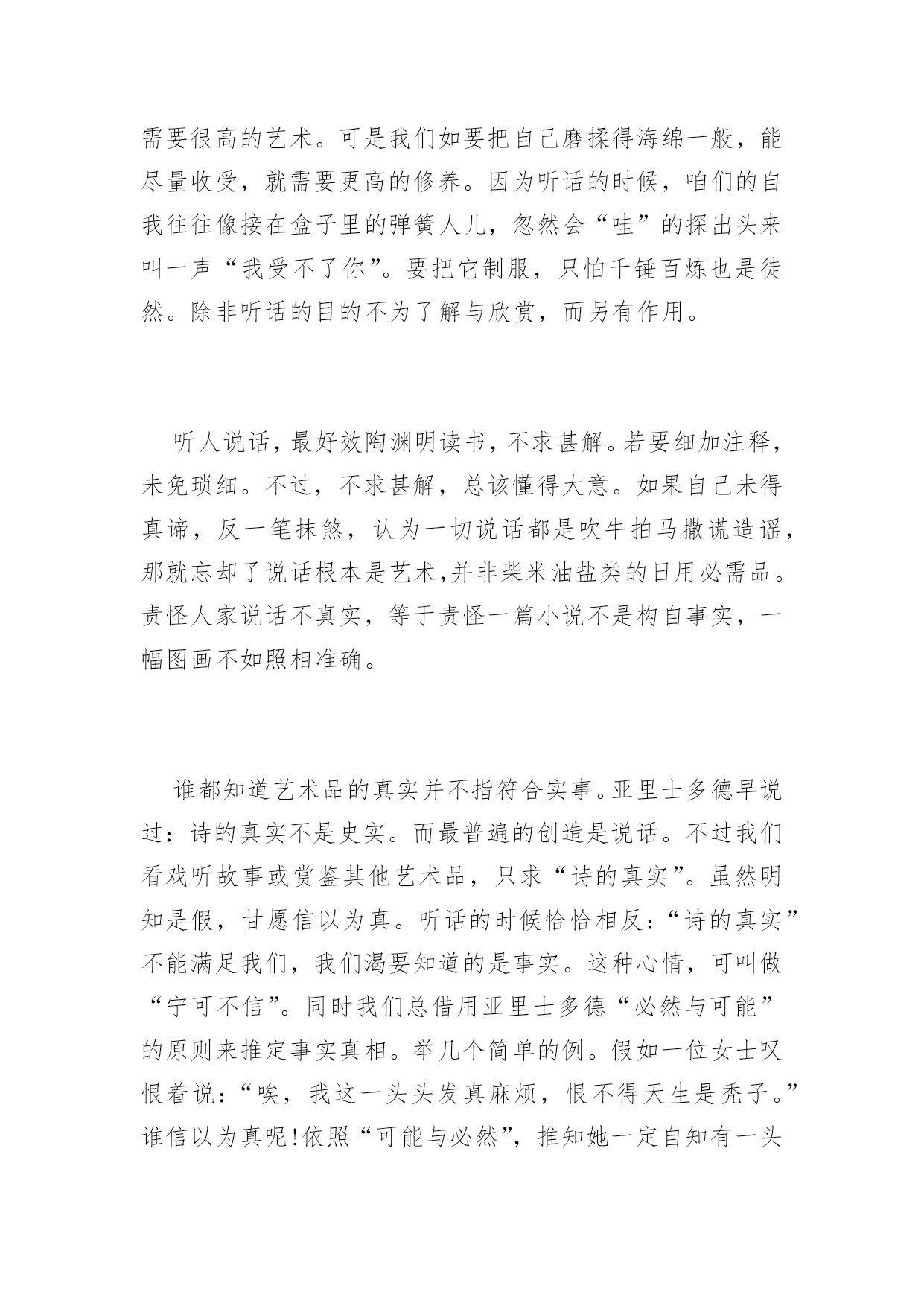 需要很高的艺术。可是我们如要把自己磨揉得海绵一般，能尽量收受，就需要更高的修养。因为听话的时候，咱们的自我往往像接在盒子里的弹簧人儿，忽然会“哇”的探出头来叫一声“我受不了你”。要把它制服，只怕千锤百炼也是徒然。除非听话的目的不为了解与欣赏，而另有作用。

听人说话，最好效陶渊明读书，不求甚解。若要细加注释，未免琐细。不过，不求甚解，总该懂得大意。如果自己未得真谛，反一笔抹煞，认为一切说话都是吹牛拍马撒谎造谣，那就忘却了说话根本是艺术,并非柴米油盐类的日用必需品。责怪人家说话不真实，等于责怪一篇小说不是构自事实，一幅图画不如照相准确。

谁都知道艺术品的真实并不指符合实事。亚里士多德早说过：诗的真实不是史实。而最普遍的创造是说话。不过我们看戏听故事或赏鉴其他艺术品，只求“诗的真实”。虽然明知是假，甘愿信以为真。听话的时候恰恰相反：“诗的真实”不能满足我们，我们渴要知道的是事实。这种心情，可叫做“宁可不信”。同时我们总借用亚里士多德“必然与可能”的原则来推定事实真相。举几个简单的例。假如一位女士叹恨着说：“唉，我这一头头发真麻烦，恨不得天生是秃子。”谁信以为真呢!依照“可能与必然”，推知她一定自知有一头